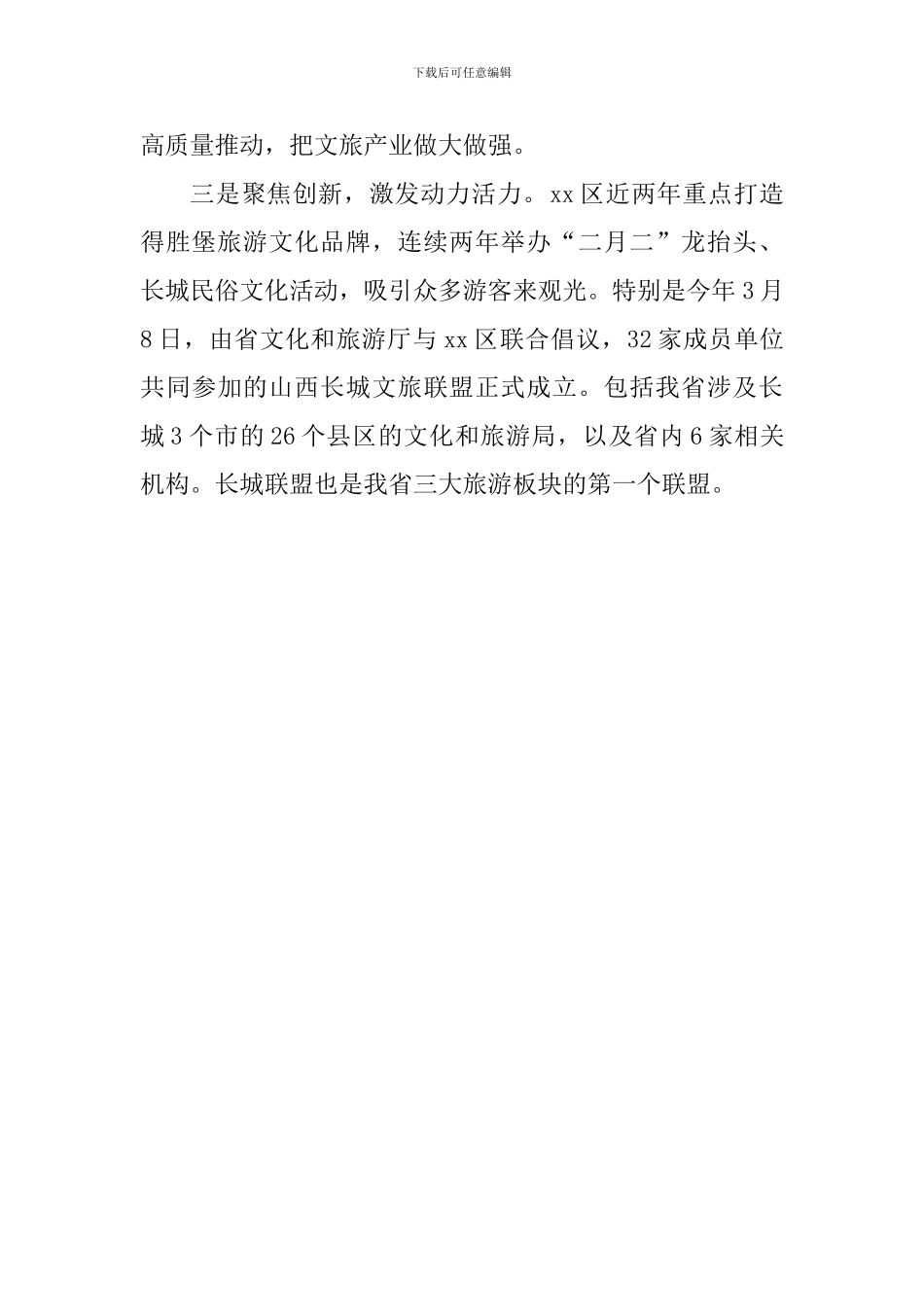 下载后可任意编辑

高质量推动，把文旅产业做大做强。

三是聚焦创新，激发动力活力。xx 区近两年重点打造得胜堡旅游文化品牌，连续两年举办“二月二”龙抬头、长城民俗文化活动，吸引众多游客来观光。特别是今年 3 月 8 日，由省文化和旅游厅与 xx 区联合倡议，32 家成员单位共同参加的山西长城文旅联盟正式成立。包括我省涉及长城 3 个市的 26 个县区的文化和旅游局，以及省内 6 家相关机构。长城联盟也是我省三大旅游板块的第一个联盟。